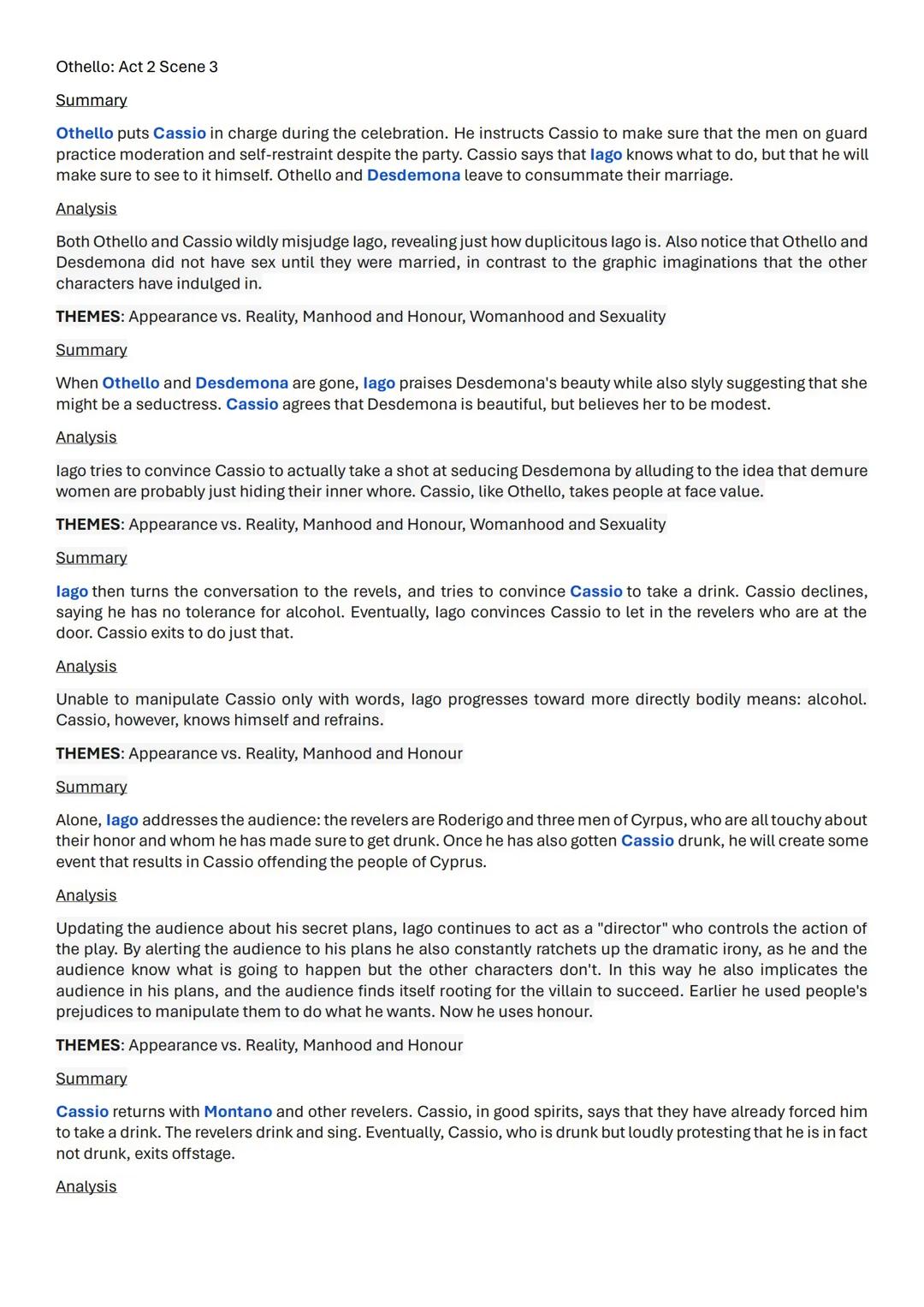 Othello: Act 2 Scene 3

Summary

Othello puts Cassio in charge during the celebration. He instructs Cassio to make sure that the men on guard practice moderation and self-restraint despite the party. Cassio says that Iago knows what to do, but that he will make sure to see to it himself. Othello and Desdemona leave to consummate their marriage.

Analysis

Both Othello and Cassio wildly misjudge Iago, revealing just how duplicitous Iago is. Also notice that Othello and Desdemona did not have sex until they were married, in contrast to the graphic imaginations that the other characters have indulged in.

THEMES: Appearance vs. Reality, Manhood and Honour, Womanhood and Sexuality

Summary

When Othello and Desdemona are gone, Iago praises Desdemona's beauty while also slyly suggesting that she might be a seductress. Cassio agrees that Desdemona is beautiful, but believes her to be modest.

Analysis

Iago tries to convince Cassio to actually take a shot at seducing Desdemona by alluding to the idea that demure women are probably just hiding their inner whore. Cassio, like Othello, takes people at face value.

THEMES: Appearance vs. Reality, Manhood and Honour, Womanhood and Sexuality

Summary

Iago then turns the conversation to the revels, and tries to convince Cassio to take a drink. Cassio declines, saying he has no tolerance for alcohol. Eventually, Iago convinces Cassio to let in the revelers who are at the door. Cassio exits to do just that.

Analysis

Unable to manipulate Cassio only with words, Iago progresses toward more directly bodily means: alcohol. Cassio, however, knows himself and refrains.

THEMES: Appearance vs. Reality, Manhood and Honour

Summary

Alone, Iago addresses the audience: the revelers are Roderigo and three men of Cyrpus, who are all touchy about their honor and whom he has made sure to get drunk. Once he has also gotten Cassio drunk, he will create some event that results in Cassio offending the people of Cyprus.

Analysis

Updating the audience about his secret plans, Iago continues to act as a "director" who controls the action of the play. By alerting the audience to his plans he also constantly ratchets up the dramatic irony, as he and the audience know what is going to happen but the other characters don't. In this way he also implicates the audience in his plans, and the audience finds itself rooting for the villain to succeed. Earlier he used people's prejudices to manipulate them to do what he wants. Now he uses honour.

THEMES: Appearance vs. Reality, Manhood and Honour

Summary

Cassio returns with Montano and other revelers. Cassio, in good spirits, says that they have already forced him to take a drink. The revelers drink and sing. Eventually, Cassio, who is drunk but loudly protesting that he is in fact not drunk, exits offstage.

Analysis